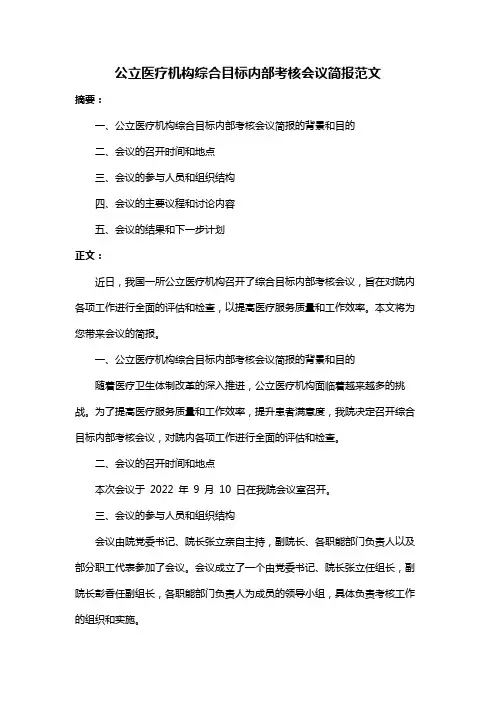 公立医疗机构综合目标内部考核会议简报范文

摘要：

一、公立医疗机构综合目标内部考核会议简报的背景和目的

二、会议的召开时间和地点

三、会议的参与人员和组织结构

四、会议的主要议程和讨论内容

五、会议的结果和下一步计划

正文：

近日，我国一所公立医疗机构召开了综合目标内部考核会议，旨在对院内各项工作进行全面的评估和检查，以提高医疗服务质量和工作效率。本文将为您带来会议的简报。

一、公立医疗机构综合目标内部考核会议简报的背景和目的

随着医疗卫生体制改革的深入推进，公立医疗机构面临着越来越多的挑战。为了提高医疗服务质量和工作效率，提升患者满意度，我院决定召开综合目标内部考核会议，对院内各项工作进行全面的评估和检查。

二、会议的召开时间和地点

本次会议于 2022 年 9 月 10 日在我院会议室召开。

三、会议的参与人员和组织结构

会议由院党委书记、院长张立亲自主持，副院长、各职能部门负责人以及部分职工代表参加了会议。会议成立了一个由党委书记、院长张立任组长，副院长彭香任副组长，各职能部门负责人为成员的领导小组，具体负责考核工作的组织和实施。